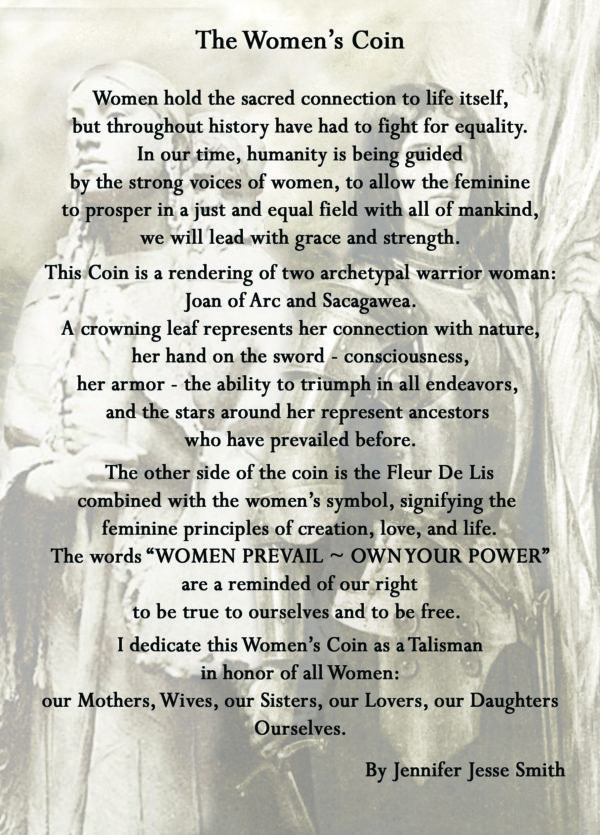 The Women's Coin

Women hold the sacred connection to life itself, but throughout history have had to fight for equality. In our time, humanity is being guided by the strong voices of women, to allow the feminine to prosper in a just and equal field with all of mankind, we will lead with grace and strength.

This Coin is a rendering of two archetypal warrior woman: Joan of Arc and Sacagawea. A crowning leaf represents her connection with nature, her hand on the sword - consciousness, her armor - the ability to triumph in all endeavors, and the stars around her represent ancestors who have prevailed before.

The other side of the coin is the Fleur De Lis combined with the women's symbol, signifying the feminine principles of creation, love, and life. The words "WOMEN PREVAIL ~ OWN YOUR POWER" are a reminded of our right to be true to ourselves and to be free.

I dedicate this Women's Coin as a Talisman in honor of all Women: our Mothers, Wives, our Sisters, our Lovers, our Daughters Ourselves.

By Jennifer Jesse Smith